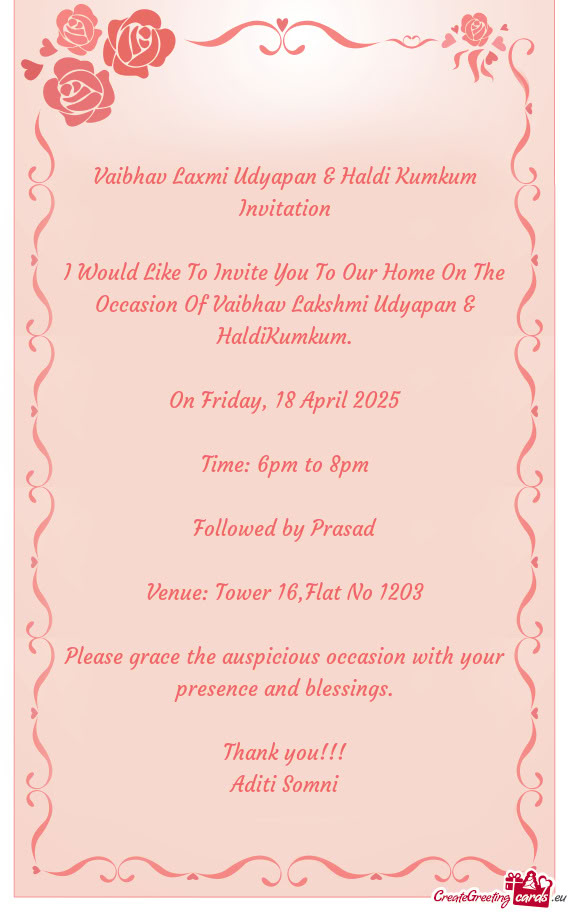 Vaibhav Laxmi Udyapan & Haldi Kumkum Invitation

I Would Like To Invite You To Our Home On The Occasion Of Vaibhav Lakshmi Udyapan & HaldiKumkum.

On Friday, 18 April 2025

Time: 6pm to 8pm

Followed by Prasad

Venue: Tower 16,Flat No 1203

Please grace the auspicious occasion with your presence and blessings.

Thank you!!!
Aditi Somni

CreateGreetingcards.eu